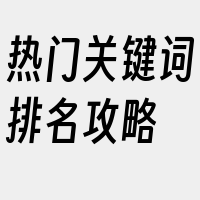 热门关键词排名攻略